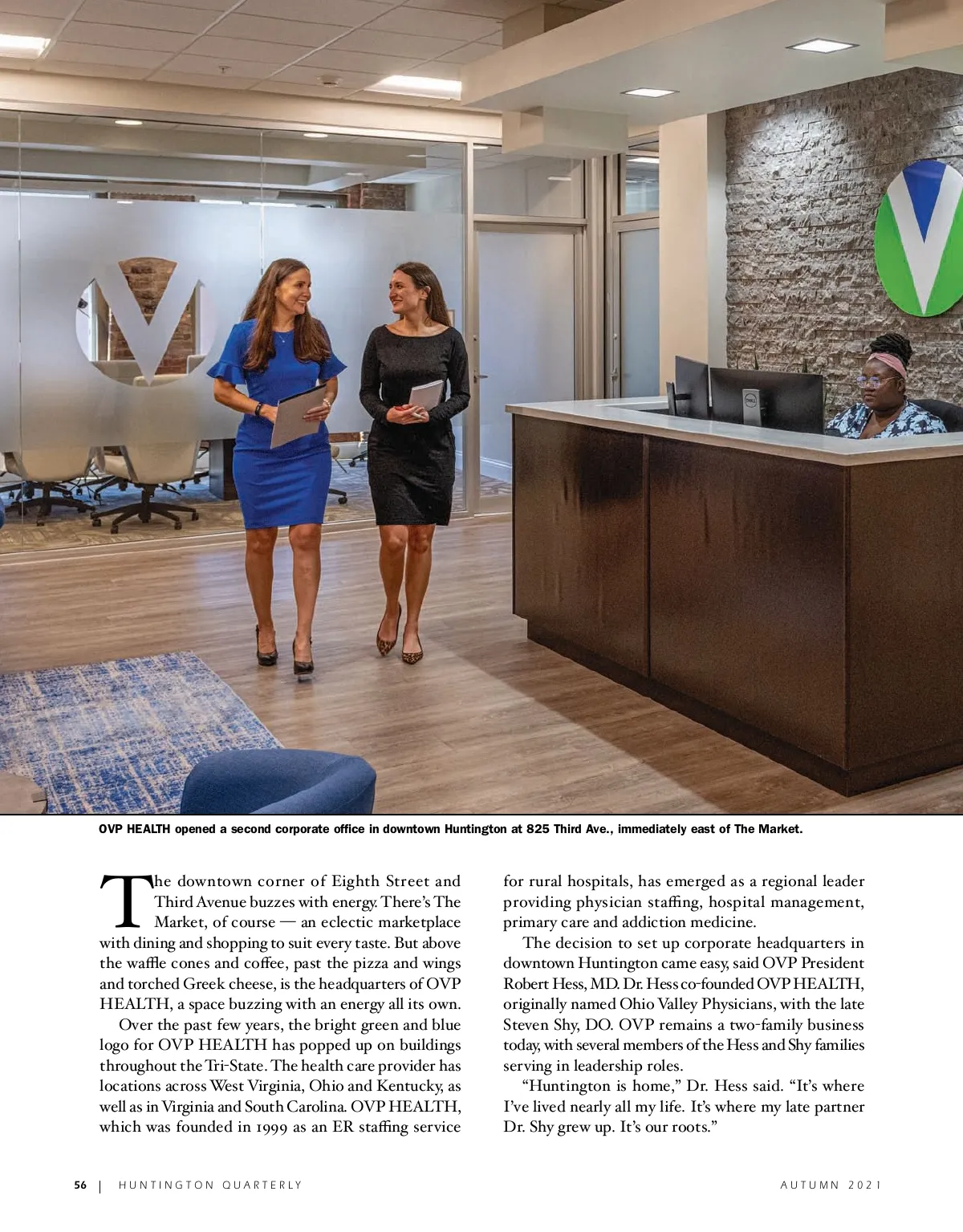 OVP HEALTH opened a second corporate office in downtown Huntington at 825 Third Ave., immediately east of The Market.

The downtown corner of Eighth Street and Third Avenue buzzes with energy. There's The Market, of course — an eclectic marketplace with dining and shopping to suit every taste. But above the waffle cones and coffee, past the pizza and wings and torched Greek cheese, is the headquarters of OVP HEALTH, a space buzzing with an energy all its own.

Over the past few years, the bright green and blue logo for OVP HEALTH has popped up on buildings throughout the Tri-State. The health care provider has locations across West Virginia, Ohio and Kentucky, as well as in Virginia and South Carolina. OVP HEALTH, which was founded in 1999 as an ER staffing service for rural hospitals, has emerged as a regional leader providing physician staffing, hospital management, primary care and addiction medicine.

The decision to set up corporate headquarters in downtown Huntington came easy, said OVP President Robert Hess, MD. Dr. Hess co-founded OVP HEALTH, originally named Ohio Valley Physicians, with the late Steven Shy, DO. OVP remains a two-family business today, with several members of the Hess and Shy families serving in leadership roles.

"Huntington is home," Dr. Hess said. "It's where I've lived nearly all my life. It's where my late partner Dr. Shy grew up. It's our roots."

56 | HUNTINGTON QUARTERLY AUTUMN 2021